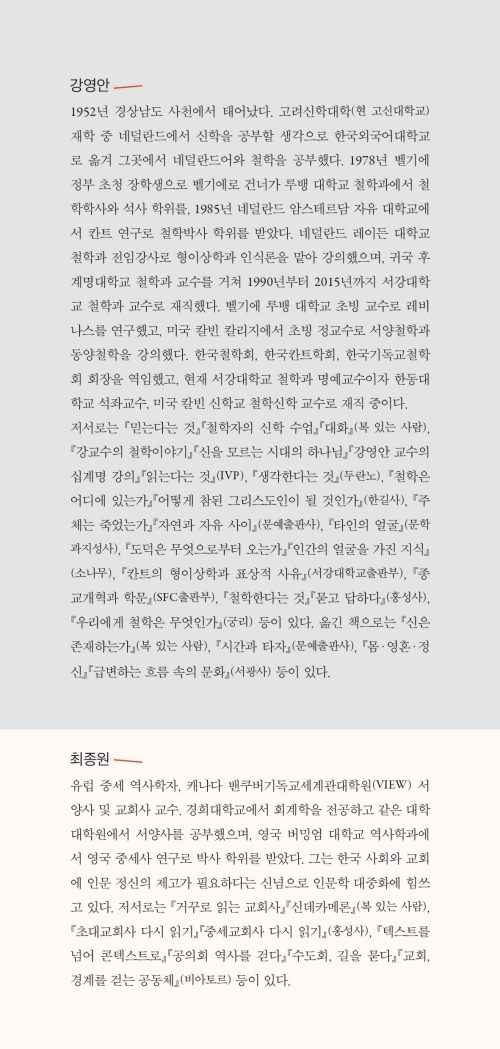 강영안

1952년 경상남도 사천에서 태어났다. 고려신학대학(현 고신대학교) 재학 중 네덜란드에서 신학을 공부할 생각으로 한국외국어대학교로 옮겨 그곳에서 네덜란드어와 철학을 공부했다. 1978년 벨기에 정부 초청 장학생으로 벨기에로 건너가 루뱅 대학교 철학과에서 철학학사와 석사 학위를, 1985년 네덜란드 암스테르담 자유 대학교에서 칸트 연구로 철학박사 학위를 받았다. 네덜란드 레이든 대학교 철학과 전임강사로 형이상학과 인식론을 맡아 강의했으며, 귀국 후 계명대학교 철학과 교수를 거쳐 1990년부터 2015년까지 서강대학교 철학과 교수로 재직했다. 벨기에 루뱅 대학교 초빙 교수로 레비나스를 연구했고, 미국 칼빈 칼리지에서 초빙 정교수로 서양철학과 동양철학을 강의했다. 한국철학회, 한국칸트학회, 한국기독교철학회 회장을 역임했고, 현재 서강대학교 철학과 명예교수이자 한동대학교 석좌교수, 미국 칼빈 신학교 철학신학 교수로 재직 중이다.

저서로는 『믿는다는 것』『철학자의 신학 수업』『대화』(복 있는 사람), 『강교수의 철학이야기』『신을 모르는 시대의 하나님』『강영안 교수의 십계명 강의』『읽는다는 것』(IVP), 『생각한다는 것』(두란노), 『철학은 어디에 있는가』『어떻게 참된 그리스도인이 될 것인가』(한길사), 『주체는 죽었는가』『자연과 자유 사이』(문예출판사), 『타인의 얼굴』(문학과지성사), 『도덕은 무엇으로부터 오는가』『인간의 얼굴을 가진 지식』(소나무), 『칸트의 형이상학과 표상적 사유』(서강대학교출판부), 『종교개혁과 학문』(SFC출판부), 『철학한다는 것』『묻고 답하다』(홍성사), 『우리에게 철학은 무엇인가』(궁리) 등이 있다. 옮긴 책으로는 『신은 존재하는가』(복 있는 사람), 『시간과 타자』(문예출판사), 『몸·영혼·정신』『급변하는 흐름 속의 문화』(서광사) 등이 있다.

최종원

유럽 중세 역사학자. 캐나다 밴쿠버기독교세계관대학원(VIEW) 서양사 및 교회사 교수. 경희대학교에서 회계학을 전공하고 같은 대학 대학원에서 서양사를 공부했으며, 영국 버밍엄 대학교 역사학과에서 영국 중세사 연구로 박사 학위를 받았다. 그는 한국 사회와 교회에 인문 정신의 제고가 필요하다는 신념으로 인문학 대중화에 힘쓰고 있다. 저서로는 『거꾸로 읽는 교회사』『신데카메론』(복 있는 사람), 『초대교회사 다시 읽기』『중세교회사 다시 읽기』(홍성사), 『텍스트를 넘어 콘텍스트로』『공의회 역사를 걷다』『수도회, 길을 묻다』『교회, 경계를 걷는 공동체』(비아토르) 등이 있다.